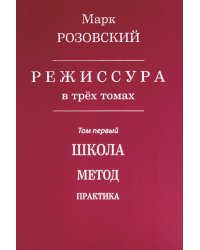 Марк
РОЗОВСКИЙ

РЕЖИССУРА
в трёх томах

Том первый
ШКОЛА
МЕТОД
ПРАКТИКА